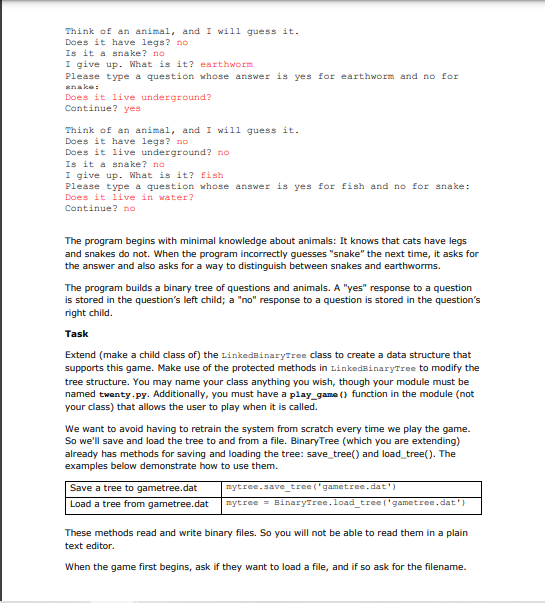 Think of an animal, and I will guess it.
Does it have legs? no
Is it a snake? no
I give up. What is it? earthworm
Please type a question whose answer is yes for earthworm and no for snake:
Does it live underground?
Continue? yes

Think of an animal, and I will guess it.
Does it have legs? no
Does it live underground? no
Is it a snake? no
I give up. What is it? fish
Please type a question whose answer is yes for fish and no for snake:
Does it live in water?
Continue? no

The program begins with minimal knowledge about animals: It knows that cats have legs and snakes do not. When the program incorrectly guesses "snake" the next time, it asks for the answer and also asks for a way to distinguish between snakes and earthworms.

The program builds a binary tree of questions and animals. A "yes" response to a question is stored in the question's left child; a "no" response to a question is stored in the question's right child.

Task

Extend (make a child class of) the LinkedBinaryTree class to create a data structure that supports this game. Make use of the protected methods in LinkedBinaryTree to modify the tree structure. You may name your class anything you wish, though your module must be named twenty.py. Additionally, you must have a play_game() function in the module (not your class) that allows the user to play when it is called.

We want to avoid having to retrain the system from scratch every time we play the game. So we'll save and load the tree to and from a file. BinaryTree (which you are extending) already has methods for saving and loading the tree: save_tree() and load_tree(). The examples below demonstrate how to use them.

| Save a tree to gametree.dat | mytree.save_tree('gametree.dat') |
|---|---|
| Load a tree from gametree.dat | mytree = BinaryTree.load_tree('gametree.dat') |

These methods read and write binary files. So you will not be able to read them in a plain text editor.

When the game first begins, ask if they want to load a file, and if so ask for the filename.